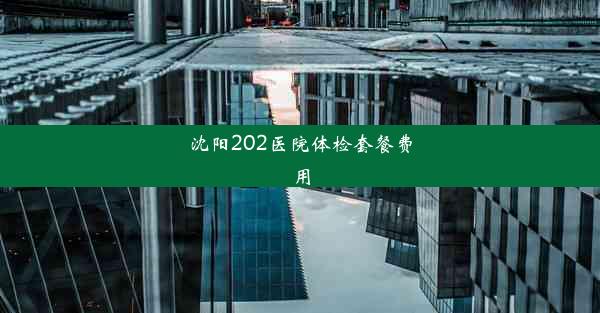 沈阳202医院体检套餐费用